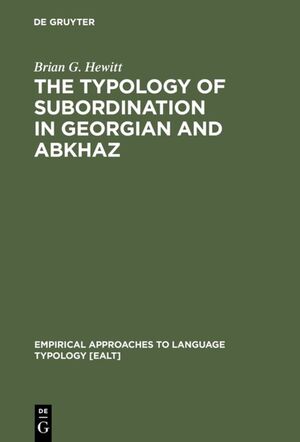 DE GRUYTER

Brian G. Hewitt

THE TYPOLOGY OF SUBORDINATION IN GEORGIAN AND ABKHAZ

EMPIRICAL APPROACHES TO LANGUAGE TYPOLOGY [EALT]

DE
G